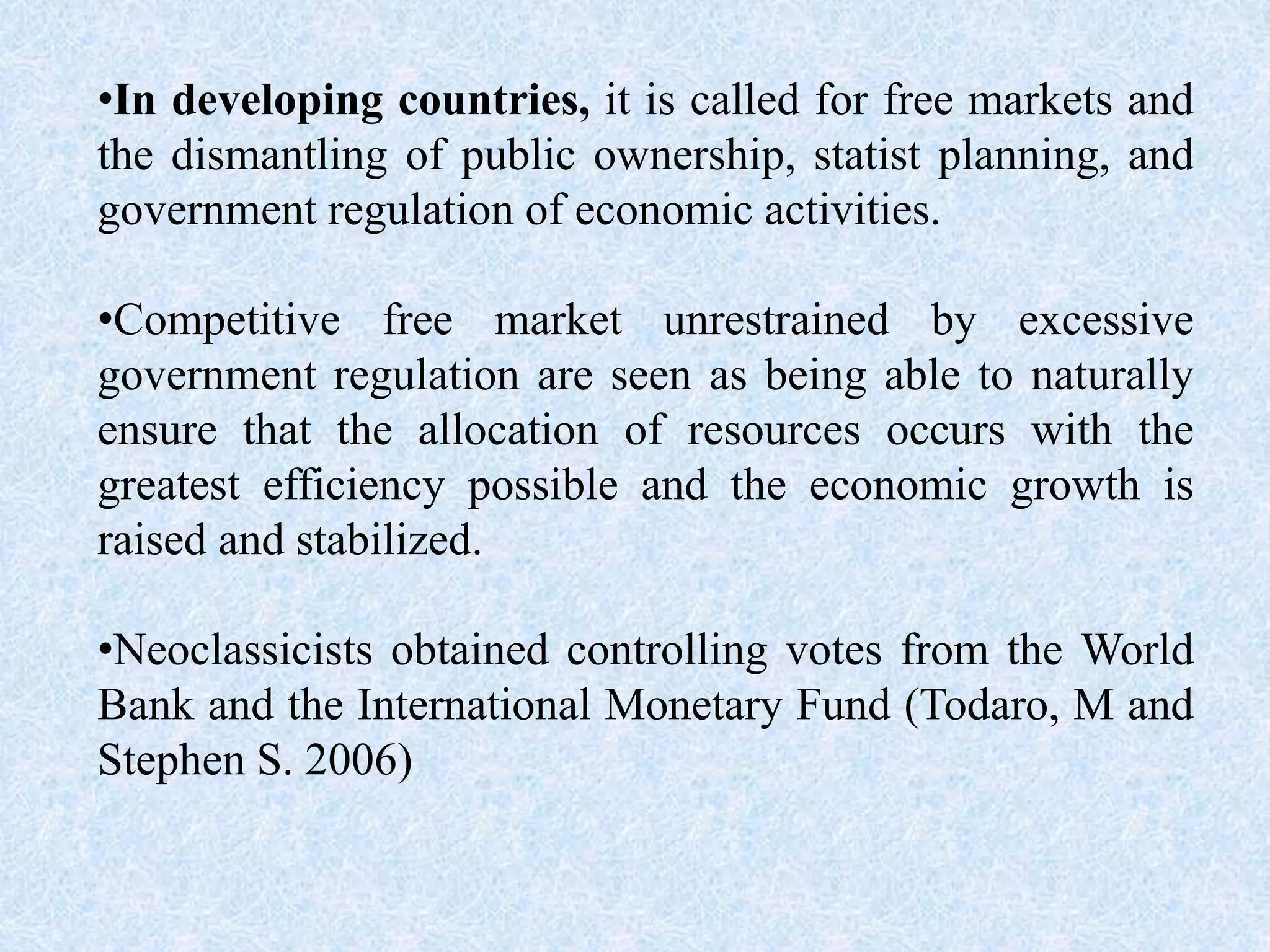 •In developing countries, it is called for free markets and the dismantling of public ownership, statist planning, and government regulation of economic activities.

•Competitive free market unrestrained by excessive government regulation are seen as being able to naturally ensure that the allocation of resources occurs with the greatest efficiency possible and the economic growth is raised and stabilized.

•Neoclassicists obtained controlling votes from the World Bank and the International Monetary Fund (Todaro, M and Stephen S. 2006)